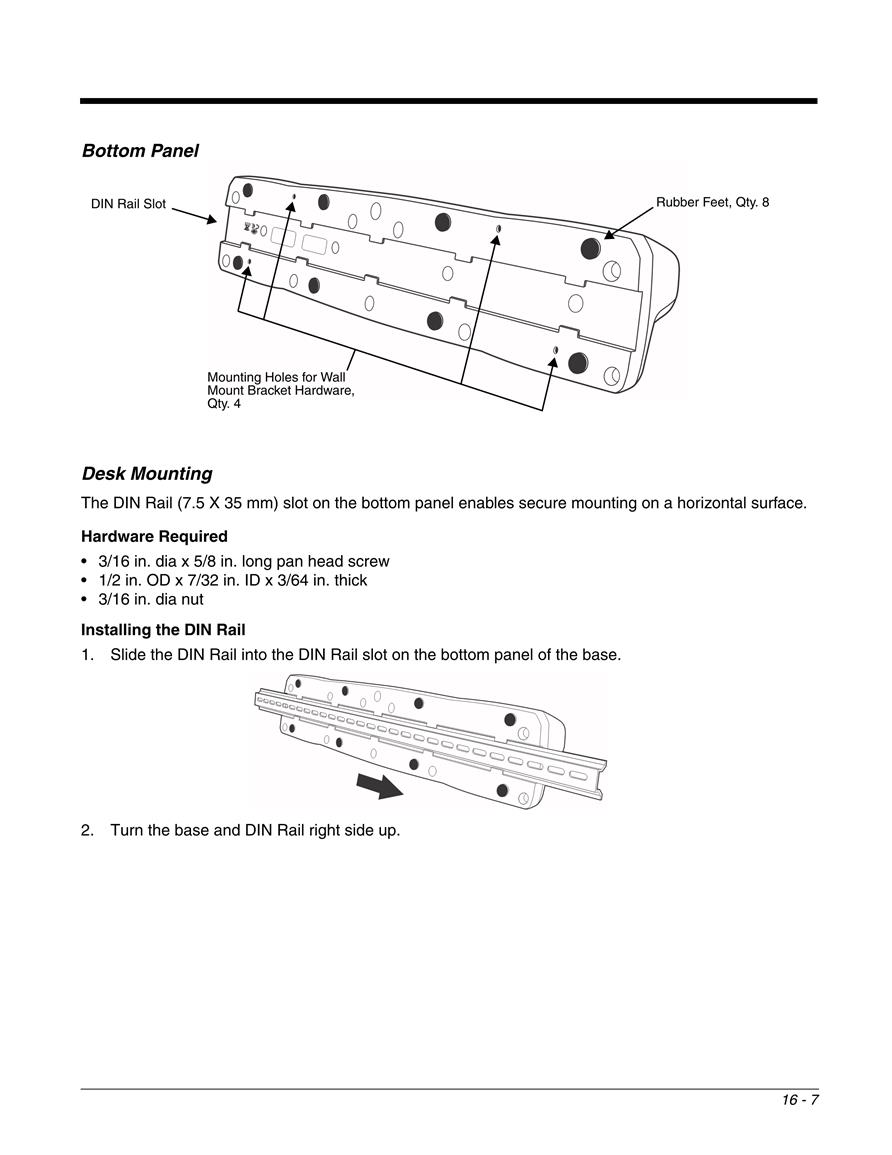 Bottom Panel

DIN Rail Slot

Rubber Feet, Qty. 8

Mounting Holes for Wall Mount Bracket Hardware, Qty. 4

Desk Mounting

The DIN Rail (7.5 X 35 mm) slot on the bottom panel enables secure mounting on a horizontal surface.

Hardware Required

• 3/16 in. dia x 5/8 in. long pan head screw
• 1/2 in. OD x 7/32 in. ID x 3/64 in. thick
• 3/16 in. dia nut

Installing the DIN Rail

1. Slide the DIN Rail into the DIN Rail slot on the bottom panel of the base.

2. Turn the base and DIN Rail right side up.

16 - 7